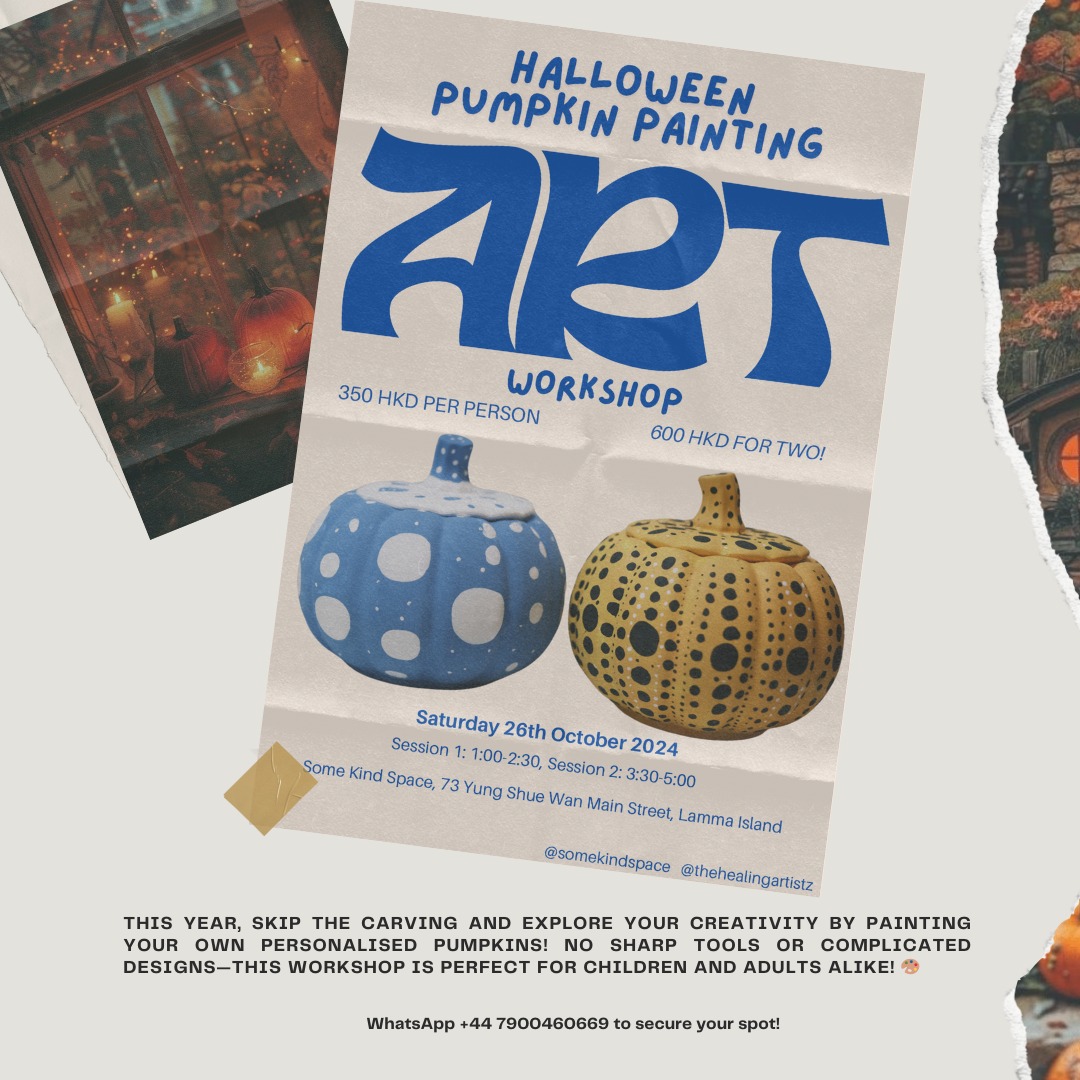 HALLOWEEN
PUMPKIN PAINTING

ART

WORKSHOP

350 HKD PER PERSON

600 HKD FOR TWO!

Saturday 26th October 2024

Session 1: 1:00-2:30, Session 2: 3:30-5:00

Some Kind Space, 73 Yung Shue Wan Main Street, Lamma Island

@somekindspace @thehealingartistz

THIS YEAR, SKIP THE CARVING AND EXPLORE YOUR CREATIVITY BY PAINTING YOUR OWN PERSONALISED PUMPKINS! NO SHARP TOOLS OR COMPLICATED DESIGNS—THIS WORKSHOP IS PERFECT FOR CHILDREN AND ADULTS ALIKE! 🎨

WhatsApp +44 7900460669 to secure your spot!